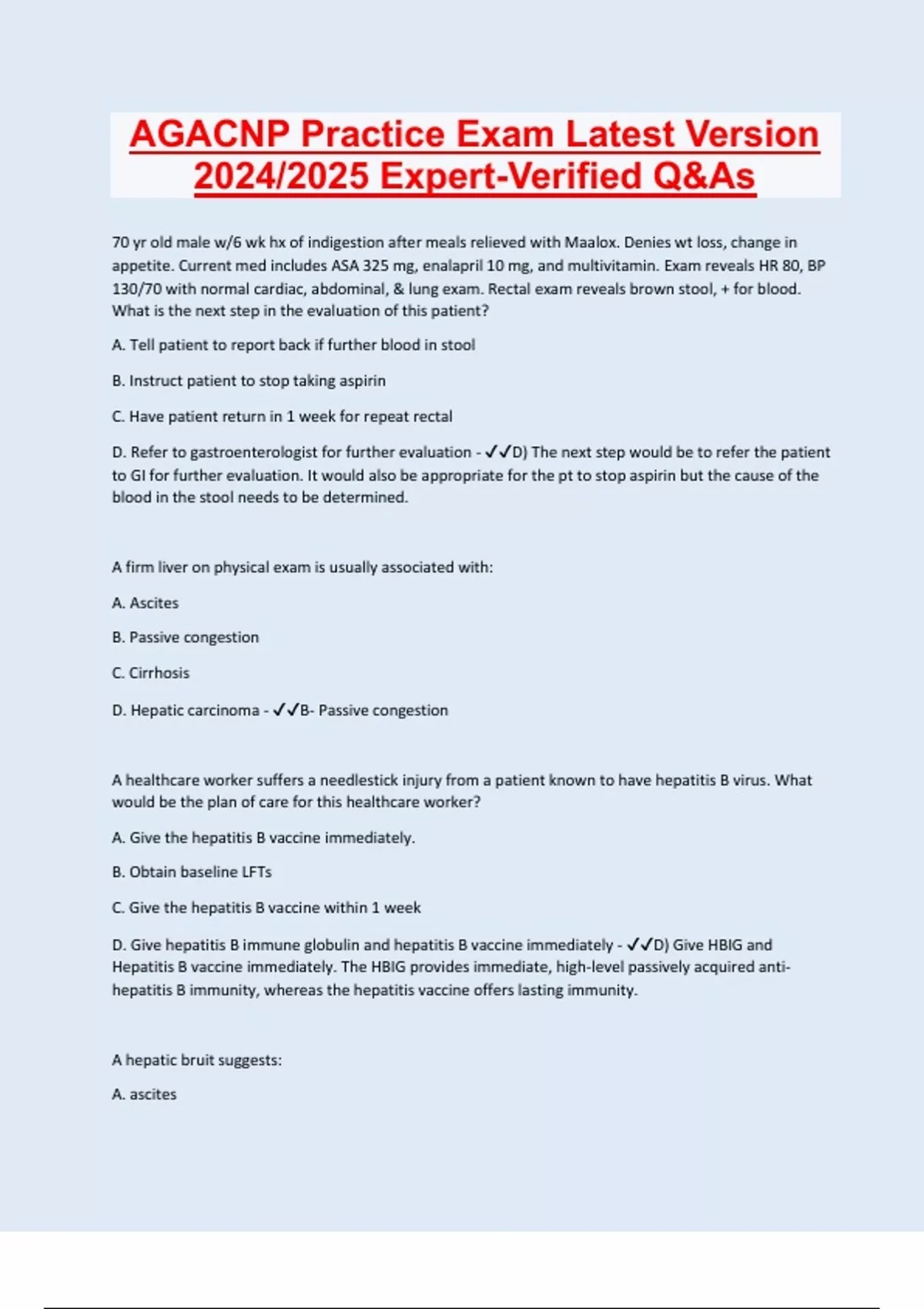 AGACNP Practice Exam Latest Version 2024/2025 Expert-Verified Q&As

70 yr old male w/6 wk hx of indigestion after meals relieved with Maalox. Denies wt loss, change in appetite. Current med includes ASA 325 mg, enalapril 10 mg, and multivitamin. Exam reveals HR 80, BP 130/70 with normal cardiac, abdominal, & lung exam. Rectal exam reveals brown stool, + for blood. What is the next step in the evaluation of this patient?

A. Tell patient to report back if further blood in stool

B. Instruct patient to stop taking aspirin

C. Have patient return in 1 week for repeat rectal

D. Refer to gastroenterologist for further evaluation - ✓✓D) The next step would be to refer the patient to GI for further evaluation. It would also be appropriate for the pt to stop aspirin but the cause of the blood in the stool needs to be determined.

A firm liver on physical exam is usually associated with:

A. Ascites

B. Passive congestion

C. Cirrhosis

D. Hepatic carcinoma - ✓✓B- Passive congestion

A healthcare worker suffers a needlestick injury from a patient known to have hepatitis B virus. What would be the plan of care for this healthcare worker?

A. Give the hepatitis B vaccine immediately.

B. Obtain baseline LFTs

C. Give the hepatitis B vaccine within 1 week

D. Give hepatitis B immune globulin and hepatitis B vaccine immediately - ✓✓D) Give HBIG and Hepatitis B vaccine immediately. The HBIG provides immediate, high-level passively acquired anti-hepatitis B immunity, whereas the hepatitis vaccine offers lasting immunity.

A hepatic bruit suggests:

A. ascites